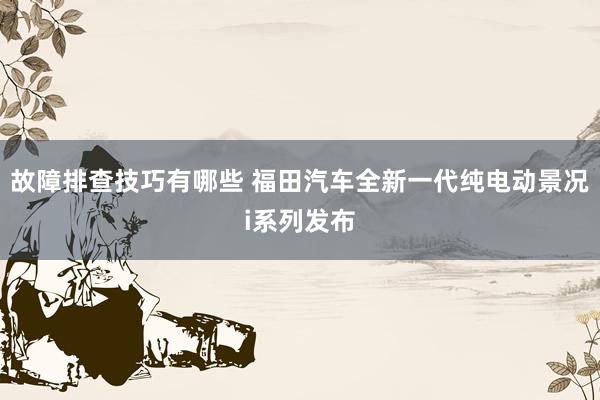 故障排查技巧有哪些 福田汽车全新一代纯电动景况i系列发布